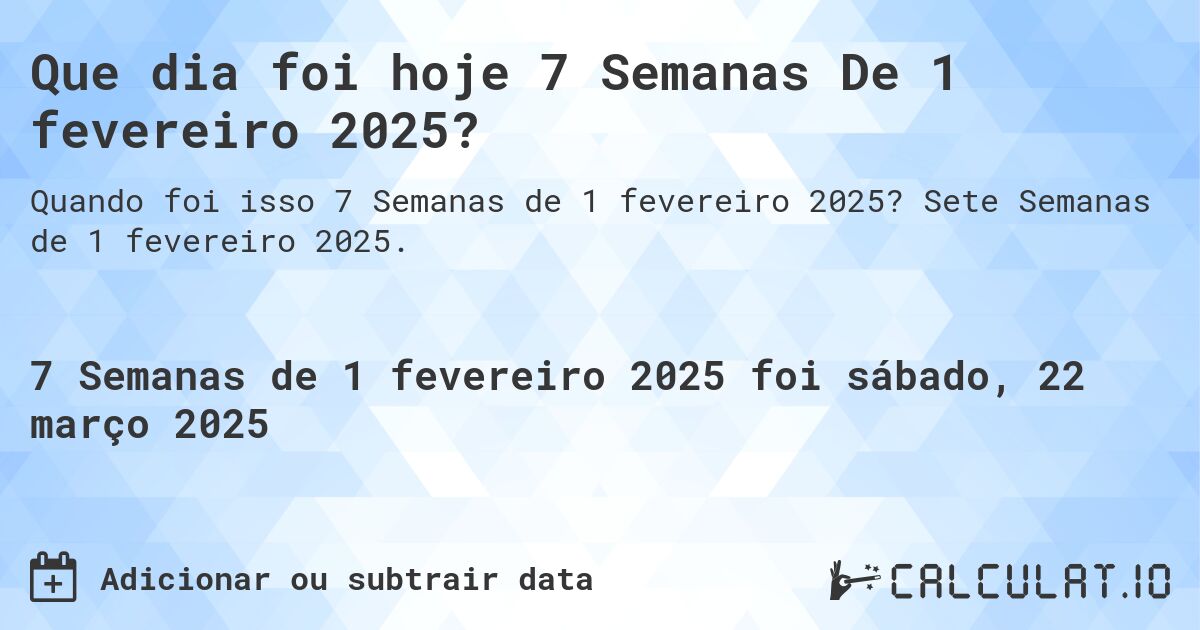 Que dia foi hoje 7 Semanas De 1 fevereiro 2025?

Quando foi isso 7 Semanas de 1 fevereiro 2025? Sete Semanas de 1 fevereiro 2025.

7 Semanas de 1 fevereiro 2025 foi sábado, 22 março 2025

Adicionar ou subtrair data

CALCULAT.IO